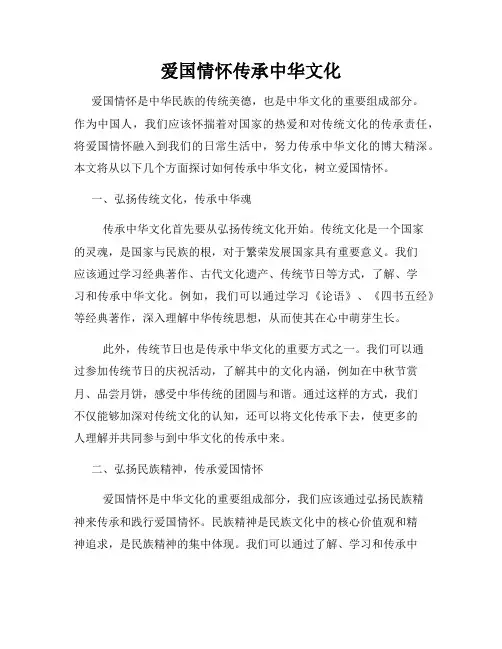 爱国情怀传承中华文化

爱国情怀是中华民族的传统美德，也是中华文化的重要组成部分。作为中国人，我们应该怀揣着对国家的热爱和对传统文化的传承责任，将爱国情怀融入到我们的日常生活中，努力传承中华文化的博大精深。本文将从以下几个方面探讨如何传承中华文化，树立爱国情怀。

一、弘扬传统文化，传承中华魂

传承中华文化首先要从弘扬传统文化开始。传统文化是一个国家的灵魂，是国家与民族的根，对于繁荣发展国家具有重要意义。我们应该通过学习经典著作、古代文化遗产、传统节日等方式，了解、学习和传承中华文化。例如，我们可以通过学习《论语》、《四书五经》等经典著作，深入理解中华传统思想，从而使其在心中萌芽生长。

此外，传统节日也是传承中华文化的重要方式之一。我们可以通过参加传统节日的庆祝活动，了解其中的文化内涵，例如在中秋节赏月、品尝月饼，感受中华传统的团圆与和谐。通过这样的方式，我们不仅能够加深对传统文化的认知，还可以将文化传承下去，使更多的人理解并共同参与到中华文化的传承中来。

二、弘扬民族精神，传承爱国情怀

爱国情怀是中华文化的重要组成部分，我们应该通过弘扬民族精神来传承和践行爱国情怀。民族精神是民族文化中的核心价值观和精神追求，是民族精神的集中体现。我们可以通过了解、学习和传承中